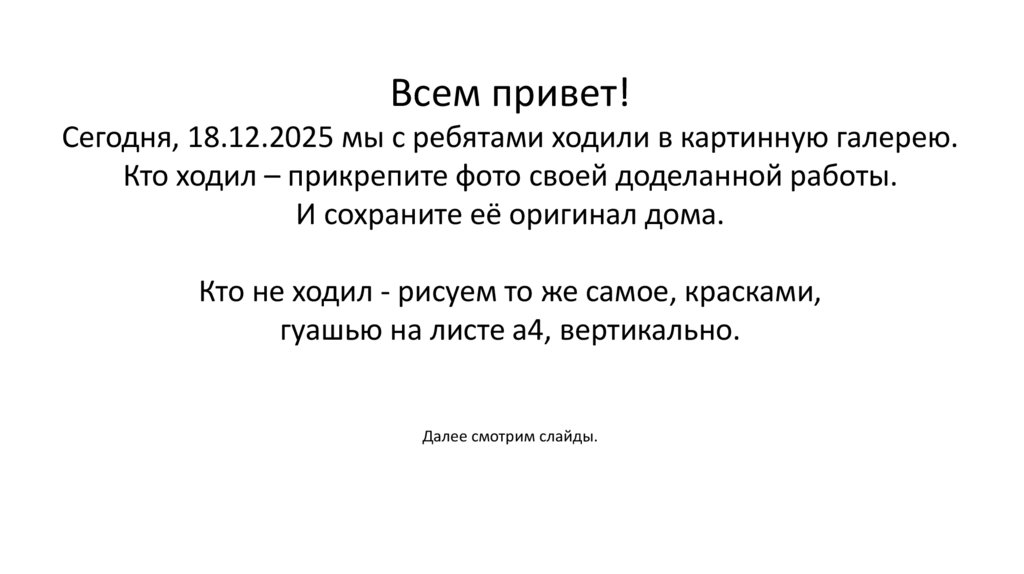 Всем привет!
Сегодня, 18.12.2025 мы с ребятами ходили в картинную галерею. Кто ходил – прикрепите фото своей доделанной работы. И сохраните её оригинал дома.

Кто не ходил - рисуем то же самое, красками, гуашью на листе а4, вертикально.

Далее смотрим слайды.